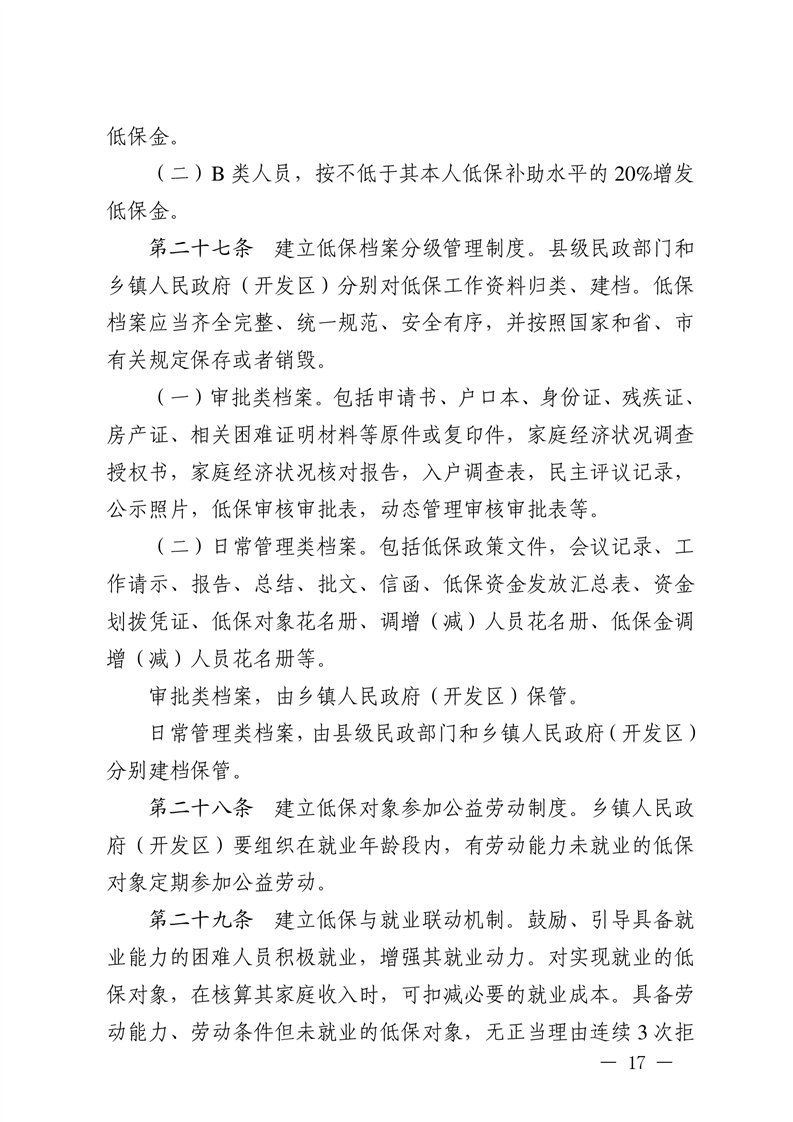 低保金。

（二）B类人员，按不低于其本人低保补助水平的20%增发低保金。

第二十七条　建立低保档案分级管理制度。县级民政部门和乡镇人民政府（开发区）分别对低保工作资料归类、建档。低保档案应当齐全完整、统一规范、安全有序，并按照国家和省、市有关规定保存或者销毁。

（一）审批类档案。包括申请书、户口本、身份证、残疾证、房产证、相关困难证明材料等原件或复印件，家庭经济状况调查授权书，家庭经济状况核对报告，入户调查表，民主评议记录，公示照片，低保审核审批表，动态管理审核审批表等。

（二）日常管理类档案。包括低保政策文件，会议记录、工作请示、报告、总结、批文、信函、低保资金发放汇总表、资金划拨凭证、低保对象花名册、调增（减）人员花名册、低保金调增（减）人员花名册等。

审批类档案，由乡镇人民政府（开发区）保管。

日常管理类档案，由县级民政部门和乡镇人民政府（开发区）分别建档保管。

第二十八条　建立低保对象参加公益劳动制度。乡镇人民政府（开发区）要组织在就业年龄段内，有劳动能力未就业的低保对象定期参加公益劳动。

第二十九条　建立低保与就业联动机制。鼓励、引导具备就业能力的困难人员积极就业，增强其就业动力。对实现就业的低保对象，在核算其家庭收入时，可扣减必要的就业成本。具备劳动能力、劳动条件但未就业的低保对象，无正当理由连续3次拒

— 17 —